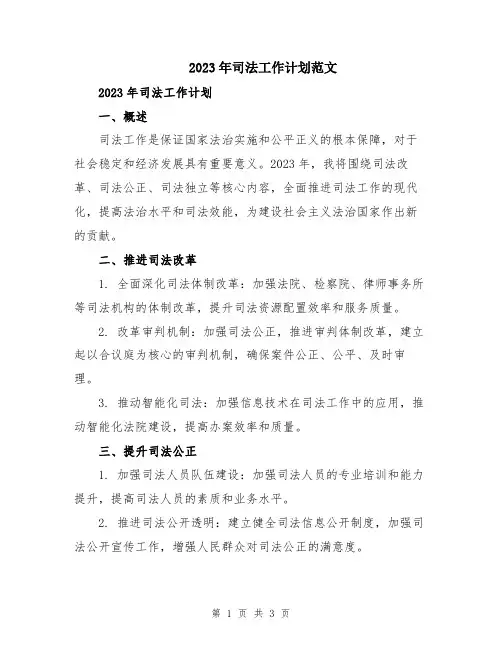 2023年司法工作计划范文

2023年司法工作计划

一、概述

司法工作是保证国家法治实施和公平正义的根本保障，对于社会稳定和经济发展具有重要意义。2023年，我将围绕司法改革、司法公正、司法独立等核心内容，全面推进司法工作的现代化，提高法治水平和司法效能，为建设社会主义法治国家作出新的贡献。

二、推进司法改革

1. 全面深化司法体制改革：加强法院、检察院、律师事务所等司法机构的体制改革，提升司法资源配置效率和服务质量。

2. 改革审判机制：加强司法公正，推进审判体制改革，建立起以合议庭为核心的审判机制，确保案件公正、公平、及时审理。

3. 推动智能化司法：加强信息技术在司法工作中的应用，推动智能化法院建设，提高办案效率和质量。

三、提升司法公正

1. 加强司法人员队伍建设：加强司法人员的专业培训和能力提升，提高司法人员的素质和业务水平。

2. 推进司法公开透明：建立健全司法信息公开制度，加强司法公开宣传工作，增强人民群众对司法公正的满意度。

第 1 页 共 3 页